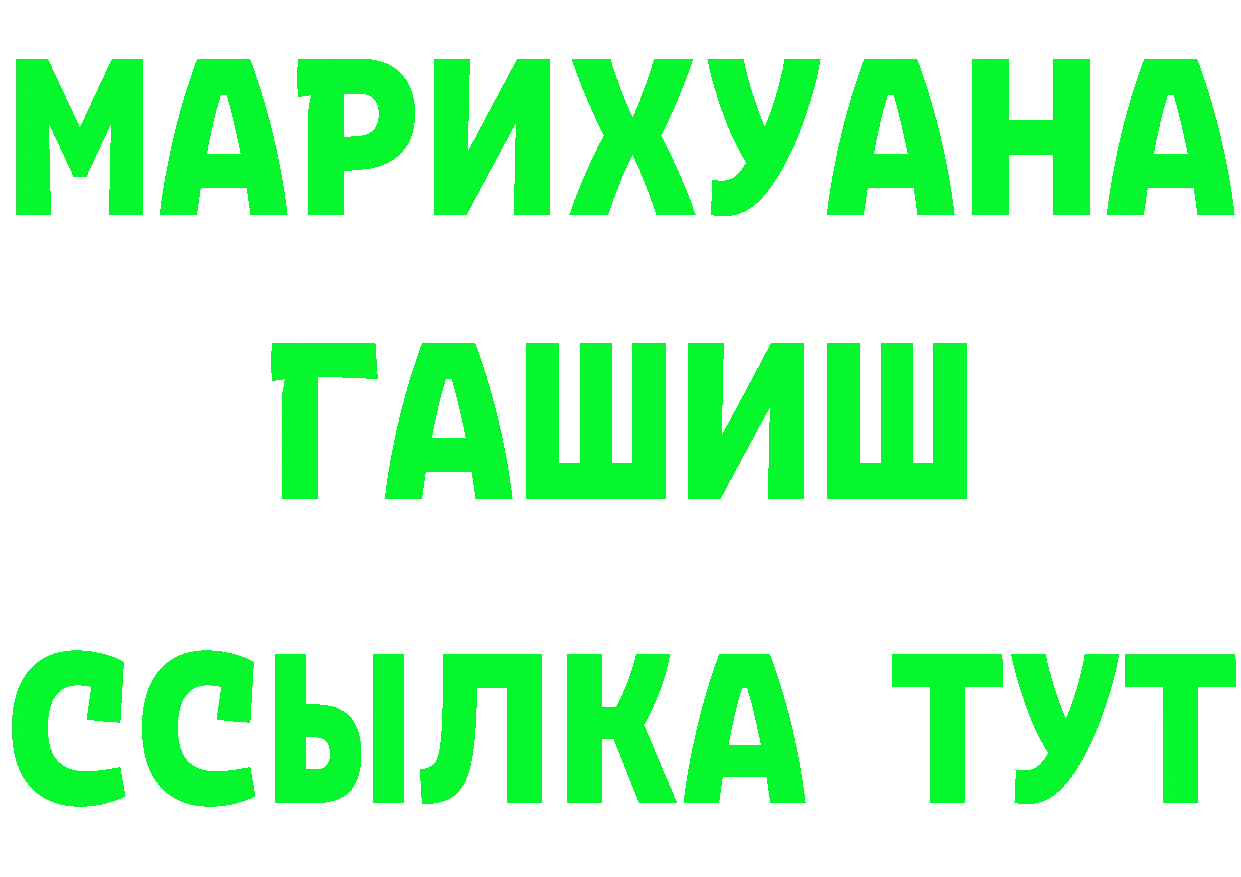 МАРИХУАНА
ГАШИШ
ССЫЛКА ТУТ